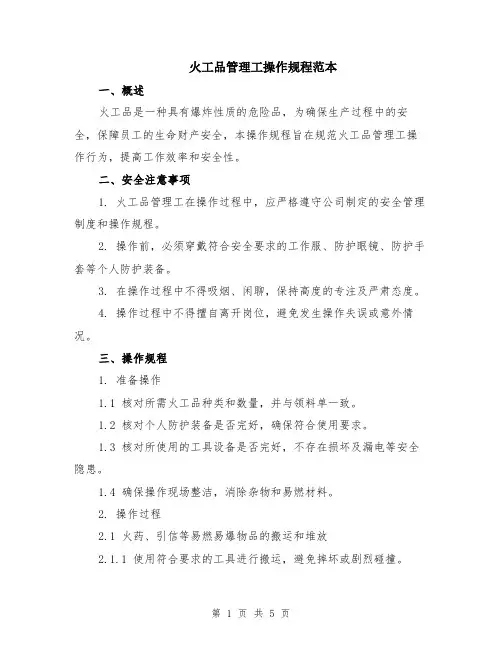 火工品管理工操作规程范本

一、概述

火工品是一种具有爆炸性质的危险品，为确保生产过程中的安全，保障员工的生命财产安全，本操作规程旨在规范火工品管理工操作行为，提高工作效率和安全性。

二、安全注意事项

1. 火工品管理工在操作过程中，应严格遵守公司制定的安全管理制度和操作规程。

2. 操作前，必须穿戴符合安全要求的工作服、防护眼镜、防护手套等个人防护装备。

3. 在操作过程中不得吸烟、闲聊，保持高度的专注及严肃态度。

4. 操作过程中不得擅自离开岗位，避免发生操作失误或意外情况。

三、操作规程

1. 准备操作

1.1 核对所需火工品种类和数量，并与领料单一致。

1.2 核对个人防护装备是否完好，确保符合使用要求。

1.3 核对所使用的工具设备是否完好，不存在损坏及漏电等安全隐患。

1.4 确保操作现场整洁，消除杂物和易燃材料。

2. 操作过程

2.1 火药、引信等易燃易爆物品的搬运和堆放

2.1.1 使用符合要求的工具进行搬运，避免摔坏或剧烈碰撞。

第 1 页 共 5 页